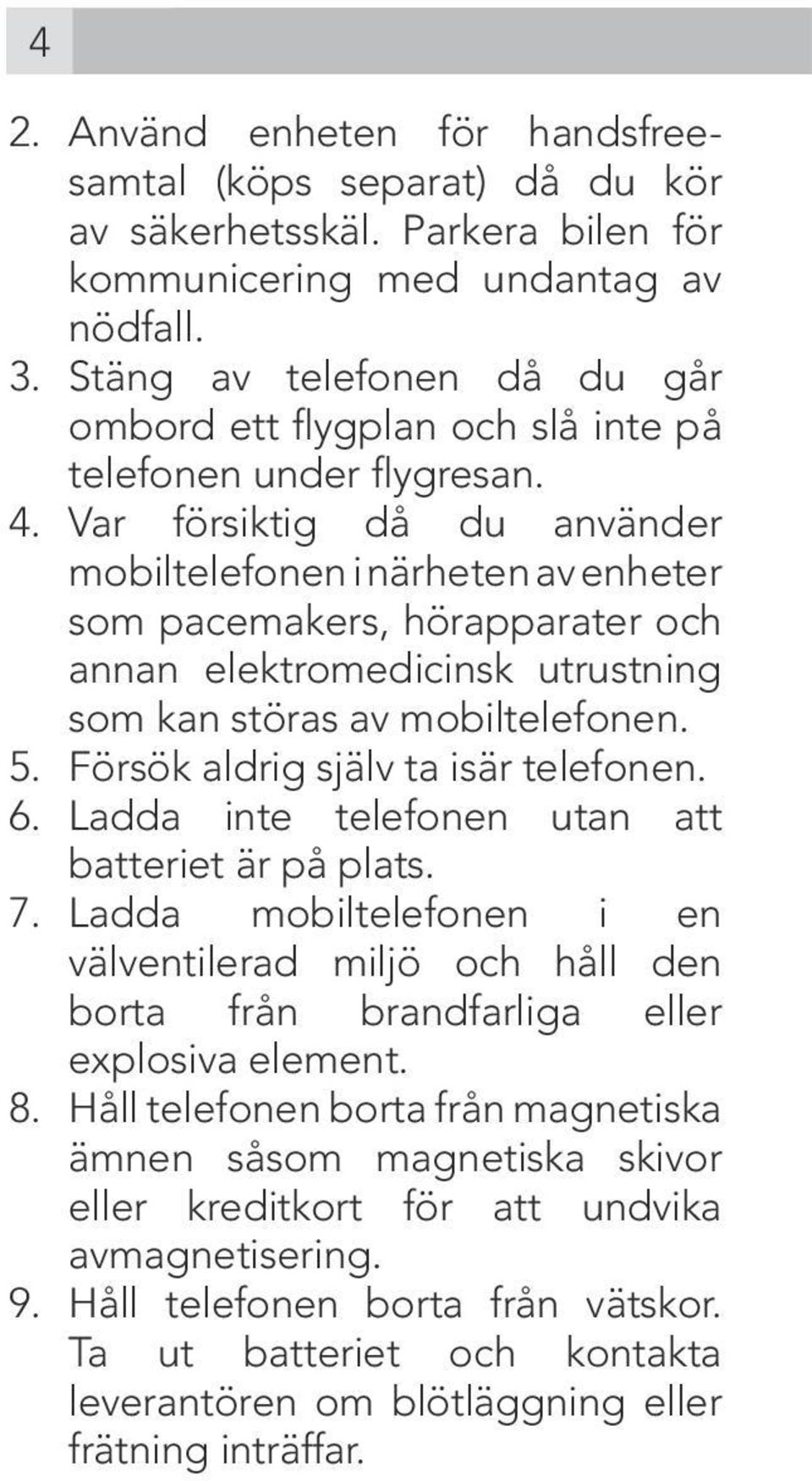 4

2. Använd enheten för handsfreesamtal (köps separat) då du kör av säkerhetsskäl. Parkera bilen för kommunicering med undantag av nödfall.
3. Stäng av telefonen då du går ombord ett flygplan och slå inte på telefonen under flygresan.
4. Var försiktig då du använder mobiltelefonen i närheten av enheter som pacemakers, hörapparater och annan elektromedicinsk utrustning som kan störas av mobiltelefonen.
5. Försök aldrig själv ta isär telefonen.
6. Ladda inte telefonen utan att batteriet är på plats.
7. Ladda mobiltelefonen i en välventilerad miljö och håll den borta från brandfarliga eller explosiva element.
8. Håll telefonen borta från magnetiska ämnen såsom magnetiska skivor eller kreditkort för att undvika avmagnetisering.
9. Håll telefonen borta från vätskor. Ta ut batteriet och kontakta leverantören om blötläggning eller frätning inträffar.